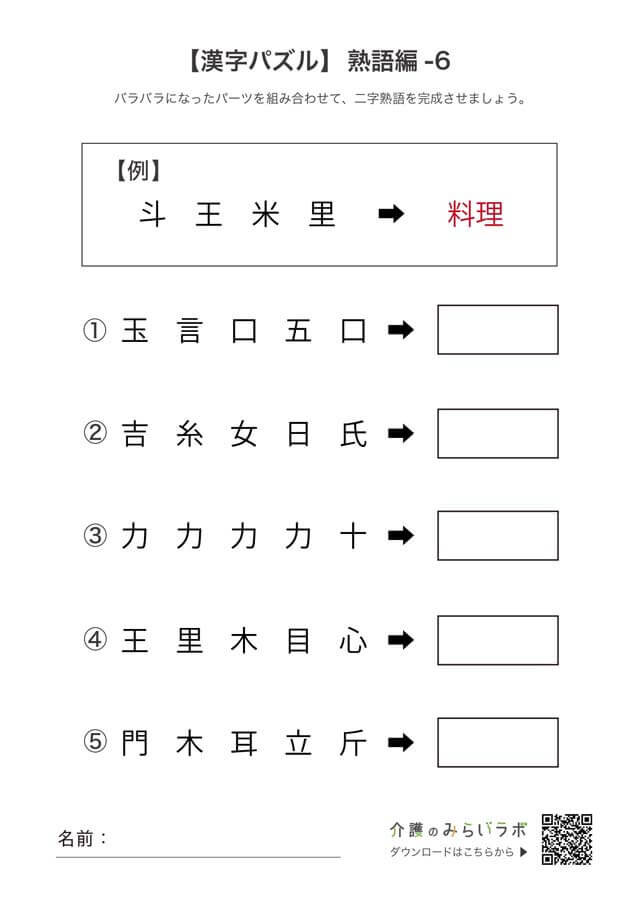 【漢字パズル】 熟語編 -6

バラバラになったパーツを組み合わせて、二字熟語を完成させましょう。

【例】
斗 王 米 里 ➡ 料理

① 玉 言 口 五 口 ➡

② 吉 糸 女 日 氏 ➡

③ 力 力 力 力 十 ➡

④ 王 里 木 目 心 ➡

⑤ 門 木 耳 立 斤 ➡

名前：

介護のみらいラボ
ダウンロードはこちらから ▶